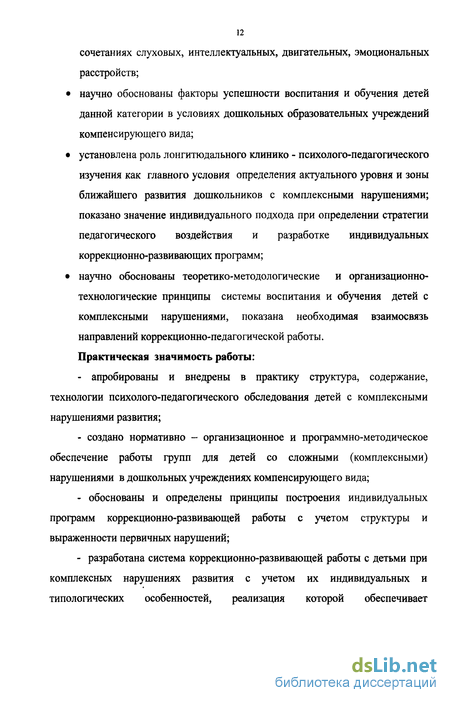 12

сочетаниях слуховых, интеллектуальных, двигательных, эмоциональных расстройств;

• научно обоснованы факторы успешности воспитания и обучения детей данной категории в условиях дошкольных образовательных учреждений компенсирующего вида;

• установлена роль лонгитюдального клинико - психолого-педагогического изучения как главного условия определения актуального уровня и зоны ближайшего развития дошкольников с комплексными нарушениями; показано значение индивидуального подхода при определении стратегии педагогического воздействия и разработке индивидуальных коррекционно-развивающих программ;

• научно обоснованы теоретико-методологические и организационно-технологические принципы системы воспитания и обучения детей с комплексными нарушениями, показана необходимая взаимосвязь направлений коррекционно-педагогической работы.

Практическая значимость работы:

- апробированы и внедрены в практику структура, содержание, технологии психолого-педагогического обследования детей с комплексными нарушениями развития;

- создано нормативно – организационное и программно-методическое обеспечение работы групп для детей со сложными (комплексными) нарушениями в дошкольных учреждениях компенсирующего вида;

- обоснованы и определены принципы построения индивидуальных программ коррекционно-развивающей работы с учетом структуры и выраженности первичных нарушений;

- разработана система коррекционно-развивающей работы с детьми при комплексных нарушениях развития с учетом их индивидуальных и типологических особенностей, реализация которой обеспечивает

dsLib.net
библиотека диссертаций